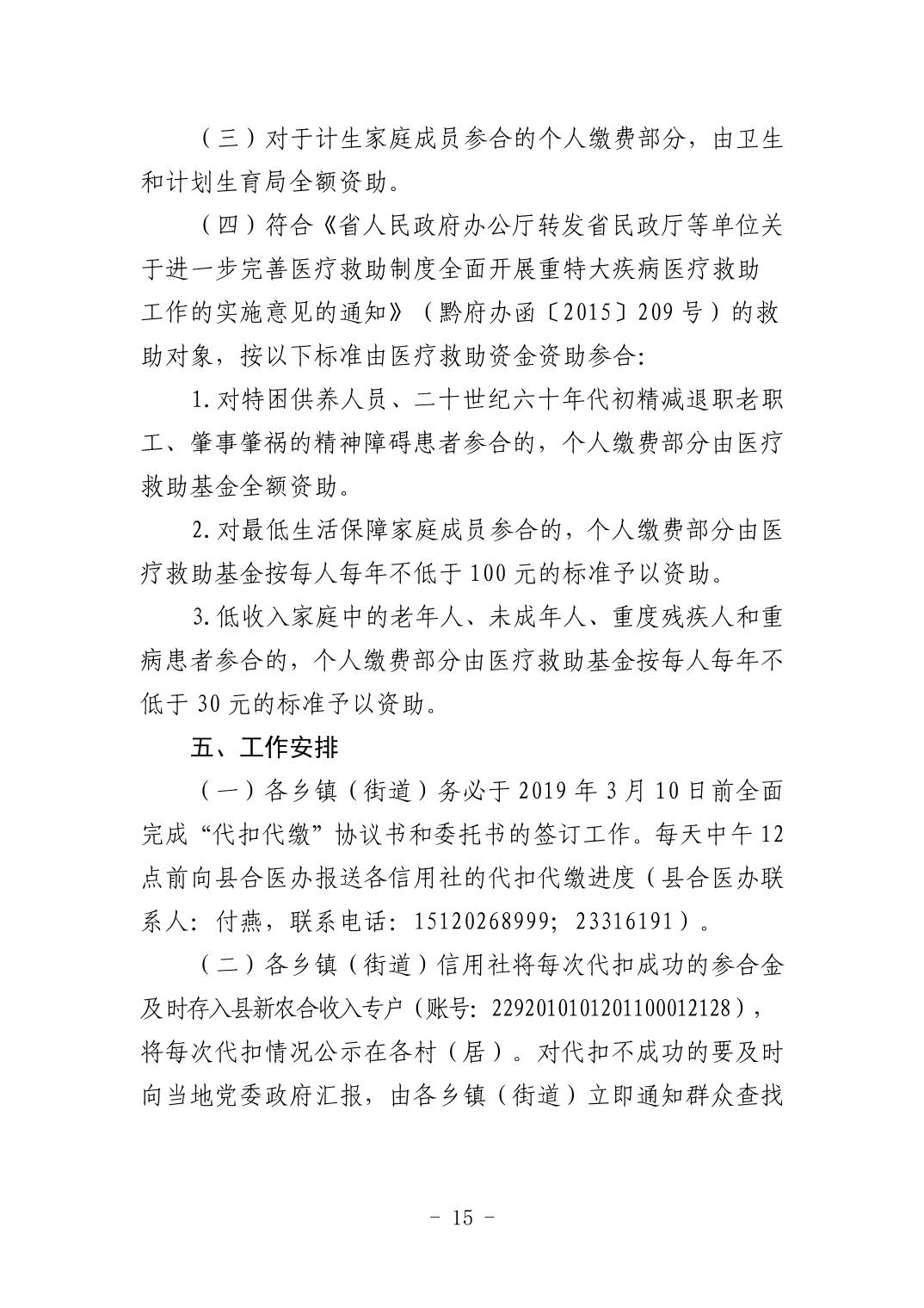 （三）对于计生家庭成员参合的个人缴费部分，由卫生和计划生育局全额资助。

（四）符合《省人民政府办公厅转发省民政厅等单位关于进一步完善医疗救助制度全面开展重特大疾病医疗救助工作的实施意见的通知》（黔府办函〔2015〕209号）的救助对象，按以下标准由医疗救助资金资助参合：

1.对特困供养人员、二十世纪六十年代初精减退职老职工、肇事肇祸的精神障碍患者参合的，个人缴费部分由医疗救助基金全额资助。

2.对最低生活保障家庭成员参合的，个人缴费部分由医疗救助基金按每人每年不低于100元的标准予以资助。

3.低收入家庭中的老年人、未成年人、重度残疾人和重病患者参合的，个人缴费部分由医疗救助基金按每人每年不低于30元的标准予以资助。

五、工作安排

（一）各乡镇（街道）务必于2019年3月10日前全面完成“代扣代缴”协议书和委托书的签订工作。每天中午12点前向县合医办报送各信用社的代扣代缴进度（县合医办联系人：付燕，联系电话：15120268999；23316191）。

（二）各乡镇（街道）信用社将每次代扣成功的参合金及时存入县新农合收入专户（账号：2292010101201100012128），将每次代扣情况公示在各村（居）。对代扣不成功的要及时向当地党委政府汇报，由各乡镇（街道）立即通知群众查找

- 15 -